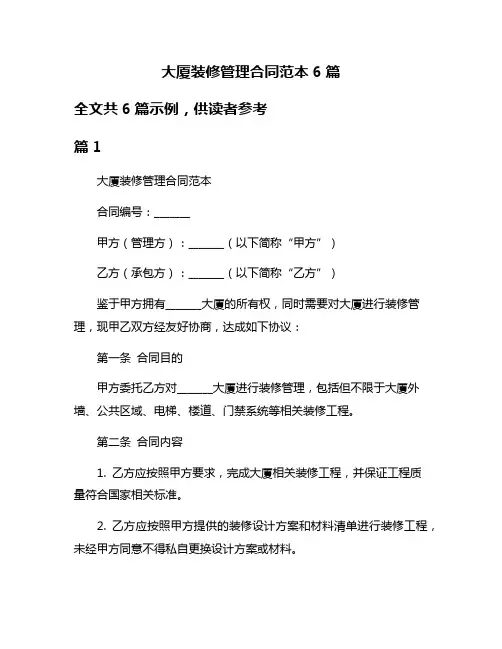 大厦装修管理合同范本 6 篇

全文共 6 篇示例，供读者参考

篇 1

大厦装修管理合同范本

合同编号：______

甲方（管理方）：______（以下简称“甲方”）

乙方（承包方）：______（以下简称“乙方”）

鉴于甲方拥有______大厦的所有权，同时需要对大厦进行装修管理，现甲乙双方经友好协商，达成如下协议：

第一条 合同目的

甲方委托乙方对______大厦进行装修管理，包括但不限于大厦外墙、公共区域、电梯、楼道、门禁系统等相关装修工程。

第二条 合同内容

1. 乙方应按照甲方要求，完成大厦相关装修工程，并保证工程质量符合国家相关标准。

2. 乙方应按照甲方提供的装修设计方案和材料清单进行装修工程，未经甲方同意不得私自更换设计方案或材料。